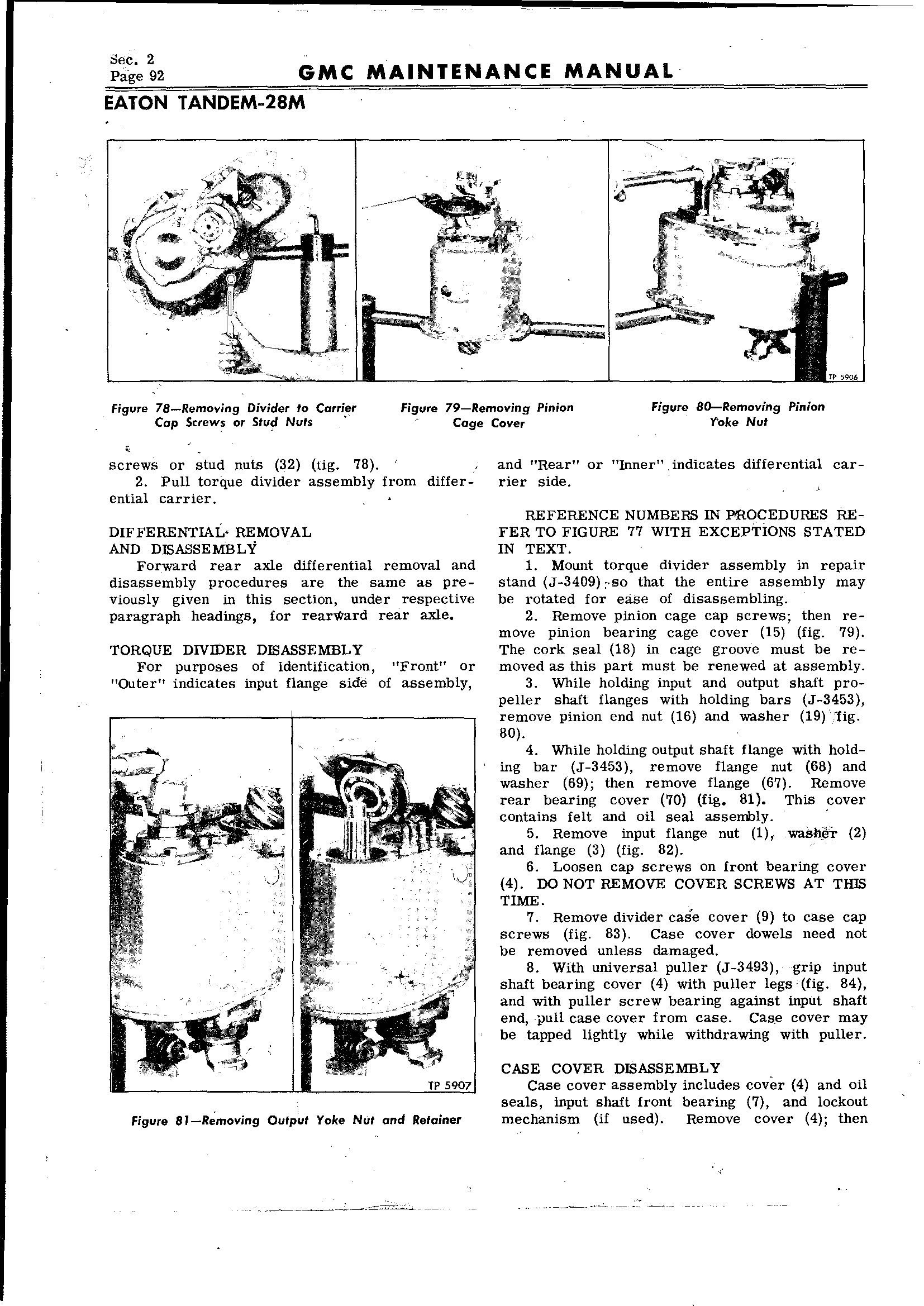 Sec. 2
Page 92

GMC MAINTENANCE MANUAL

EATON TANDEM-28M

TP 5906

Figure 78—Removing Divider to Carrier Cap Screws or Stud Nuts

Figure 79—Removing Pinion Cage Cover

Figure 80—Removing Pinion Yoke Nut

screws or stud nuts (32) (fig. 78).

2. Pull torque divider assembly from differential carrier.

DIFFERENTIAL REMOVAL AND DISASSEMBLY

Forward rear axle differential removal and disassembly procedures are the same as previously given in this section, under respective paragraph headings, for rearward rear axle.

TORQUE DIVIDER DISASSEMBLY

For purposes of identification, "Front" or "Outer" indicates input flange side of assembly,

TP 5907

Figure 81—Removing Output Yoke Nut and Retainer

and "Rear" or "Inner" indicates differential carrier side.

REFERENCE NUMBERS IN PROCEDURES REFER TO FIGURE 77 WITH EXCEPTIONS STATED IN TEXT.

1. Mount torque divider assembly in repair stand (J-3409) so that the entire assembly may be rotated for ease of disassembling.

2. Remove pinion cage cap screws; then remove pinion bearing cage cover (15) (fig. 79). The cork seal (18) in cage groove must be removed as this part must be renewed at assembly.

3. While holding input and output shaft propeller shaft flanges with holding bars (J-3453), remove pinion end nut (16) and washer (19) fig. 80).

4. While holding output shaft flange with holding bar (J-3453), remove flange nut (68) and washer (69); then remove flange (67). Remove rear bearing cover (70) (fig. 81). This cover contains felt and oil seal assembly.

5. Remove input flange nut (1), washer (2) and flange (3) (fig. 82).

6. Loosen cap screws on front bearing cover (4). DO NOT REMOVE COVER SCREWS AT THIS TIME.

7. Remove divider case cover (9) to case cap screws (fig. 83). Case cover dowels need not be removed unless damaged.

8. With universal puller (J-3493), grip input shaft bearing cover (4) with puller legs (fig. 84), and with puller screw bearing against input shaft end, pull case cover from case. Case cover may be tapped lightly while withdrawing with puller.

CASE COVER DISASSEMBLY

Case cover assembly includes cover (4) and oil seals, input shaft front bearing (7), and lockout mechanism (if used). Remove cover (4); then